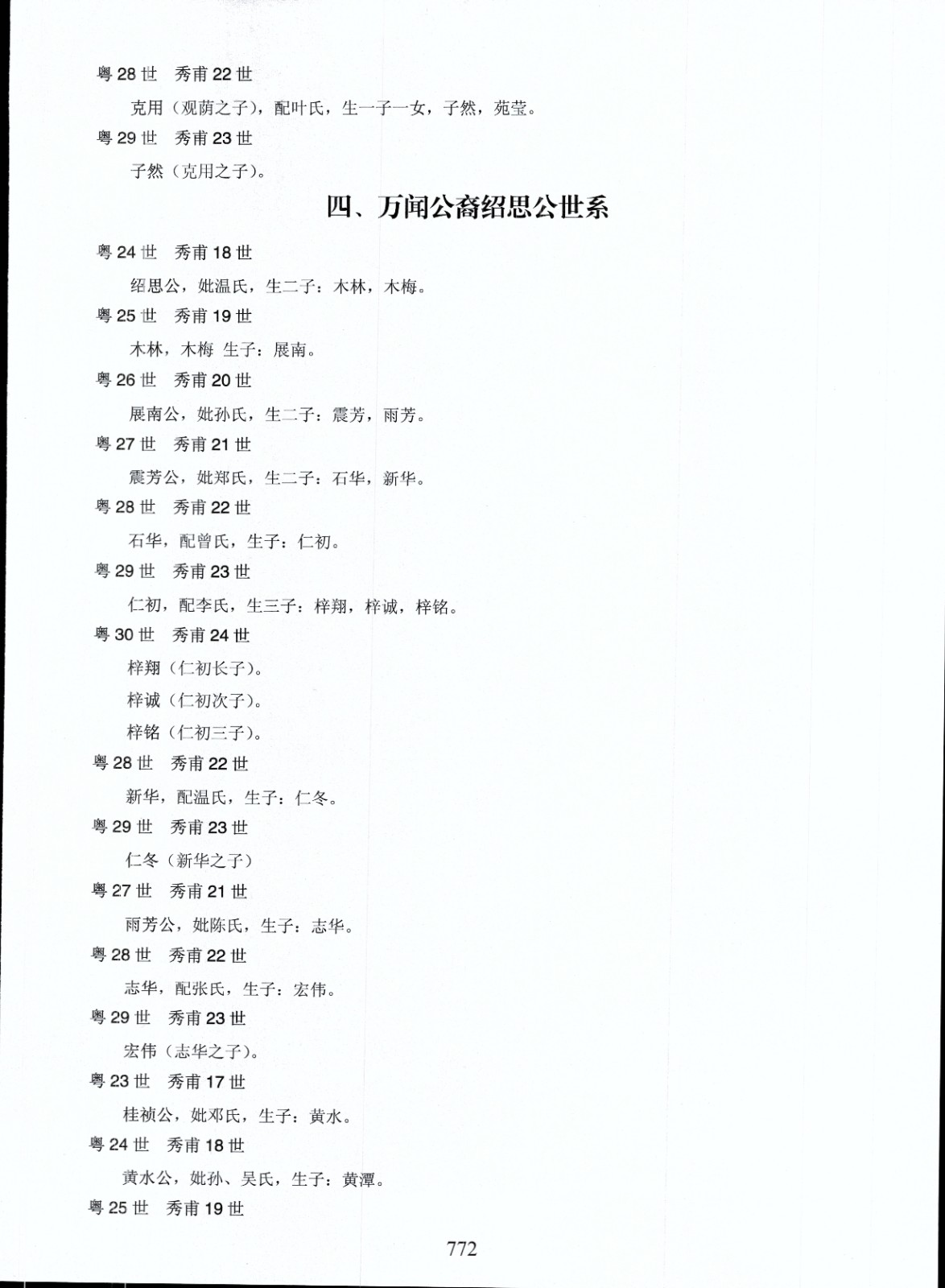 粤 28 世　秀甫 22 世

克用（观荫之子），配叶氏，生一子一女，子然，苑莹。

粤 29 世　秀甫 23 世

子然（克用之子）。

四、万闻公裔绍思公世系

粤 24 世　秀甫 18 世

绍思公，妣温氏，生二子：木林，木梅。

粤 25 世　秀甫 19 世

木林，木梅 生子：展南。

粤 26 世　秀甫 20 世

展南公，妣孙氏，生二子：震芳，雨芳。

粤 27 世　秀甫 21 世

震芳公，妣郑氏，生二子：石华，新华。

粤 28 世　秀甫 22 世

石华，配曾氏，生子：仁初。

粤 29 世　秀甫 23 世

仁初，配李氏，生三子：梓翔，梓诚，梓铭。

粤 30 世　秀甫 24 世

梓翔（仁初长子）。

梓诚（仁初次子）。

梓铭（仁初三子）。

粤 28 世　秀甫 22 世

新华，配温氏，生子：仁冬。

粤 29 世　秀甫 23 世

仁冬（新华之子）

粤 27 世　秀甫 21 世

雨芳公，妣陈氏，生子：志华。

粤 28 世　秀甫 22 世

志华，配张氏，生子：宏伟。

粤 29 世　秀甫 23 世

宏伟（志华之子）。

粤 23 世　秀甫 17 世

桂祯公，妣邓氏，生子：黄水。

粤 24 世　秀甫 18 世

黄水公，妣孙、吴氏，生子：黄潭。

粤 25 世　秀甫 19 世

772